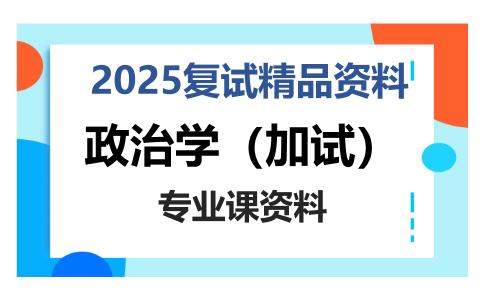 2025复试精品资料

政治学（加试）

专业课资料